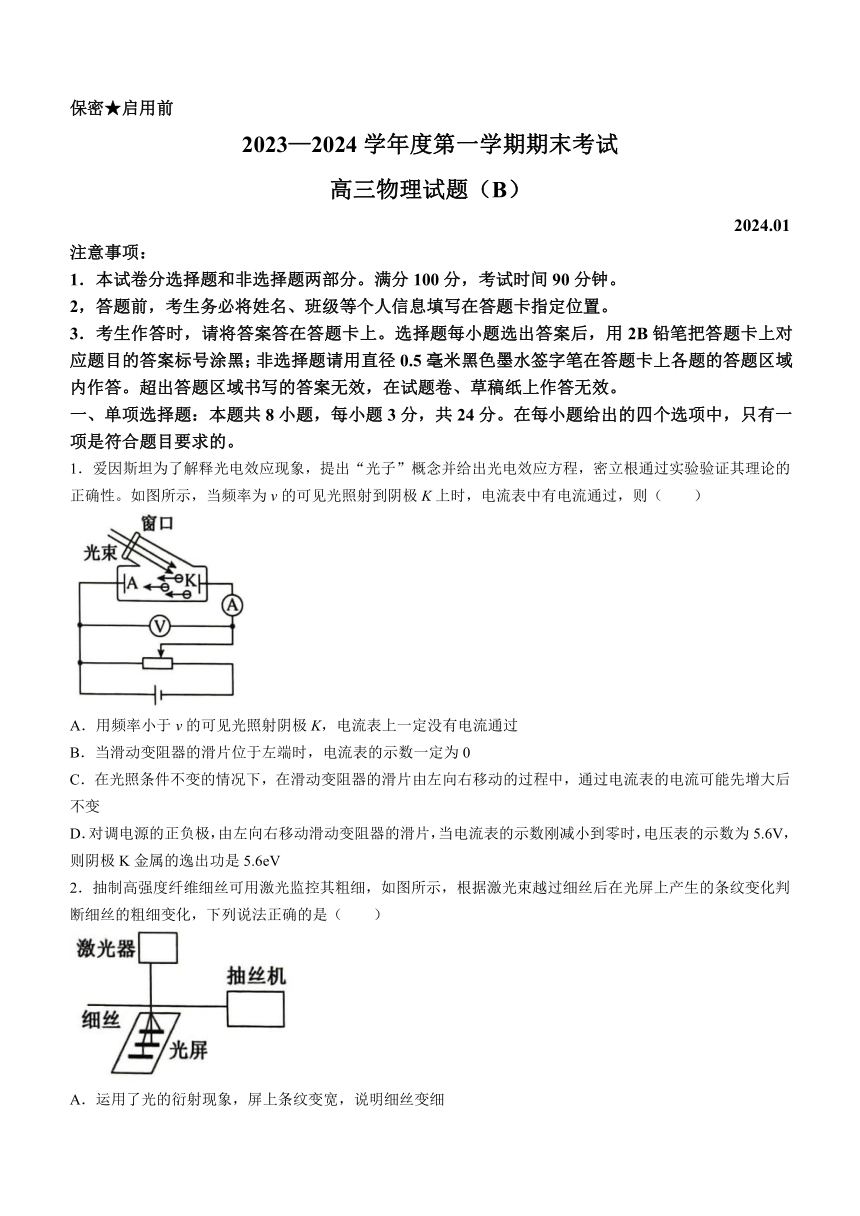 保密★启用前

2023—2024 学年度第一学期期末考试

高三物理试题（B）

2024.01

注意事项：

1．本试卷分选择题和非选择题两部分。满分 100 分，考试时间 90 分钟。

2，答题前，考生务必将姓名、班级等个人信息填写在答题卡指定位置。

3．考生作答时，请将答案答在答题卡上。选择题每小题选出答案后，用 2B 铅笔把答题卡上对应题目的答案标号涂黑；非选择题请用直径 0.5 毫米黑色墨水签字笔在答题卡上各题的答题区域内作答。超出答题区域书写的答案无效，在试题卷、草稿纸上作答无效。

一、单项选择题：本题共 8 小题，每小题 3 分，共 24 分。在每小题给出的四个选项中，只有一项是符合题目要求的。

1．爱因斯坦为了解释光电效应现象，提出“光子”概念并给出光电效应方程，密立根通过实验验证其理论的正确性。如图所示，当频率为 $v$ 的可见光照射到阴极 $K$ 上时，电流表中有电流通过，则（　　）

窗口
光束
A
K
A
V

A．用频率小于 $v$ 的可见光照射阴极 $K$，电流表上一定没有电流通过

B．当滑动变阻器的滑片位于左端时，电流表的示数一定为 0

C．在光照条件不变的情况下，在滑动变阻器的滑片由左向右移动的过程中，通过电流表的电流可能先增大后不变

D. 对调电源的正负极，由左向右移动滑动变阻器的滑片，当电流表的示数刚减小到零时，电压表的示数为 5.6V，则阴极 K 金属的逸出功是 5.6eV

2．抽制高强度纤维细丝可用激光监控其粗细，如图所示，根据激光束越过细丝后在光屏上产生的条纹变化判断细丝的粗细变化，下列说法正确的是（　　）

激光器
抽丝机
细丝
光屏

A．运用了光的衍射现象，屏上条纹变宽，说明细丝变细